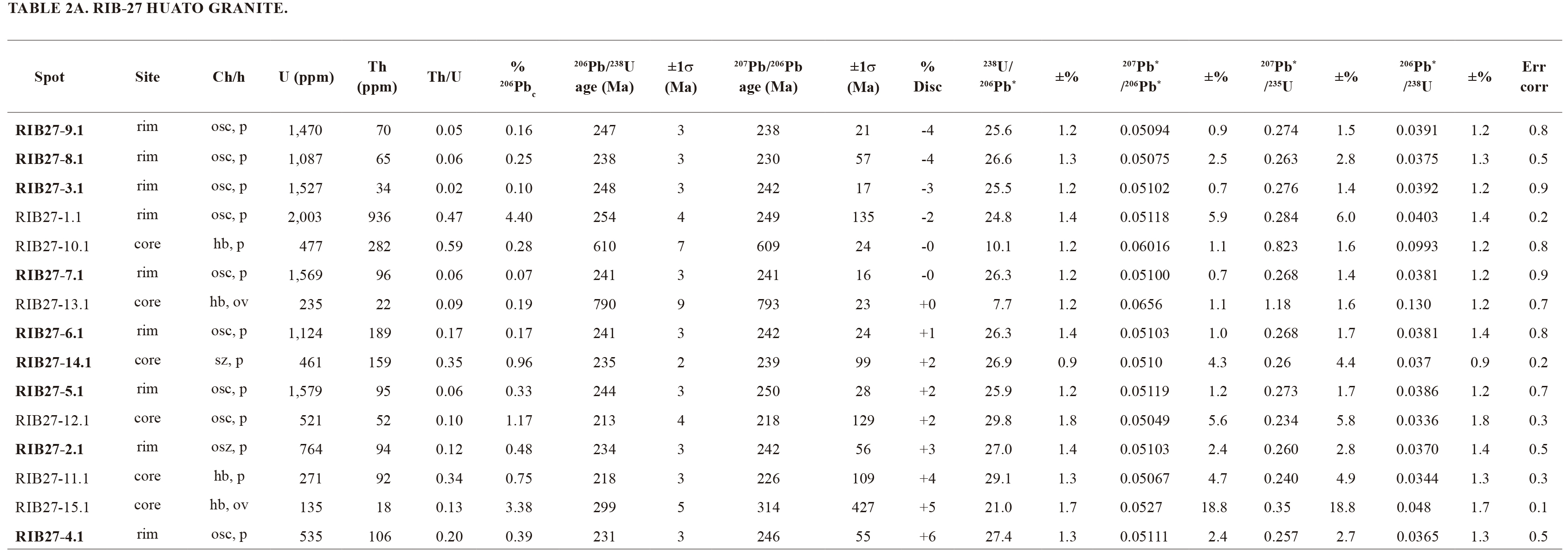 TABLE 2A. RIB-27 HUATO GRANITE.

| Spot | Site | Ch/h | U (ppm) | Th (ppm) | Th/U | % $^{206}Pb_c$ | $^{206}Pb/^{238}U$ age (Ma) | ±1σ (Ma) | $^{207}Pb/^{206}Pb$ age (Ma) | ±1σ (Ma) | % Disc | $^{238}U/^{206}Pb^*$ | ±% | $^{207}Pb^*/^{206}Pb^*$ | ±% | $^{207}Pb^*/^{235}U$ | ±% | $^{206}Pb^*/^{238}U$ | ±% | Err corr |
|---|---|---|---|---|---|---|---|---|---|---|---|---|---|---|---|---|---|---|---|---|
| RIB27-9.1 | rim | osc, p | 1,470 | 70 | 0.05 | 0.16 | 247 | 3 | 238 | 21 | -4 | 25.6 | 1.2 | 0.05094 | 0.9 | 0.274 | 1.5 | 0.0391 | 1.2 | 0.8 |
| RIB27-8.1 | rim | osc, p | 1,087 | 65 | 0.06 | 0.25 | 238 | 3 | 230 | 57 | -4 | 26.6 | 1.3 | 0.05075 | 2.5 | 0.263 | 2.8 | 0.0375 | 1.3 | 0.5 |
| RIB27-3.1 | rim | osc, p | 1,527 | 34 | 0.02 | 0.10 | 248 | 3 | 242 | 17 | -3 | 25.5 | 1.2 | 0.05102 | 0.7 | 0.276 | 1.4 | 0.0392 | 1.2 | 0.9 |
| RIB27-1.1 | rim | osc, p | 2,003 | 936 | 0.47 | 4.40 | 254 | 4 | 249 | 135 | -2 | 24.8 | 1.4 | 0.05118 | 5.9 | 0.284 | 6.0 | 0.0403 | 1.4 | 0.2 |
| RIB27-10.1 | core | hb, p | 477 | 282 | 0.59 | 0.28 | 610 | 7 | 609 | 24 | -0 | 10.1 | 1.2 | 0.06016 | 1.1 | 0.823 | 1.6 | 0.0993 | 1.2 | 0.8 |
| RIB27-7.1 | rim | osc, p | 1,569 | 96 | 0.06 | 0.07 | 241 | 3 | 241 | 16 | -0 | 26.3 | 1.2 | 0.05100 | 0.7 | 0.268 | 1.4 | 0.0381 | 1.2 | 0.9 |
| RIB27-13.1 | core | hb, ov | 235 | 22 | 0.09 | 0.19 | 790 | 9 | 793 | 23 | +0 | 7.7 | 1.2 | 0.0656 | 1.1 | 1.18 | 1.6 | 0.130 | 1.2 | 0.7 |
| RIB27-6.1 | rim | osc, p | 1,124 | 189 | 0.17 | 0.17 | 241 | 3 | 242 | 24 | +1 | 26.3 | 1.4 | 0.05103 | 1.0 | 0.268 | 1.7 | 0.0381 | 1.4 | 0.8 |
| RIB27-14.1 | core | sz, p | 461 | 159 | 0.35 | 0.96 | 235 | 2 | 239 | 99 | +2 | 26.9 | 0.9 | 0.0510 | 4.3 | 0.26 | 4.4 | 0.037 | 0.9 | 0.2 |
| RIB27-5.1 | rim | osc, p | 1,579 | 95 | 0.06 | 0.33 | 244 | 3 | 250 | 28 | +2 | 25.9 | 1.2 | 0.05119 | 1.2 | 0.273 | 1.7 | 0.0386 | 1.2 | 0.7 |
| RIB27-12.1 | core | osc, p | 521 | 52 | 0.10 | 1.17 | 213 | 4 | 218 | 129 | +2 | 29.8 | 1.8 | 0.05049 | 5.6 | 0.234 | 5.8 | 0.0336 | 1.8 | 0.3 |
| RIB27-2.1 | rim | osz, p | 764 | 94 | 0.12 | 0.48 | 234 | 3 | 242 | 56 | +3 | 27.0 | 1.4 | 0.05103 | 2.4 | 0.260 | 2.8 | 0.0370 | 1.4 | 0.5 |
| RIB27-11.1 | core | hb, p | 271 | 92 | 0.34 | 0.75 | 218 | 3 | 226 | 109 | +4 | 29.1 | 1.3 | 0.05067 | 4.7 | 0.240 | 4.9 | 0.0344 | 1.3 | 0.3 |
| RIB27-15.1 | core | hb, ov | 135 | 18 | 0.13 | 3.38 | 299 | 5 | 314 | 427 | +5 | 21.0 | 1.7 | 0.0527 | 18.8 | 0.35 | 18.8 | 0.048 | 1.7 | 0.1 |
| RIB27-4.1 | rim | osc, p | 535 | 106 | 0.20 | 0.39 | 231 | 3 | 246 | 55 | +6 | 27.4 | 1.3 | 0.05111 | 2.4 | 0.257 | 2.7 | 0.0365 | 1.3 | 0.5 |